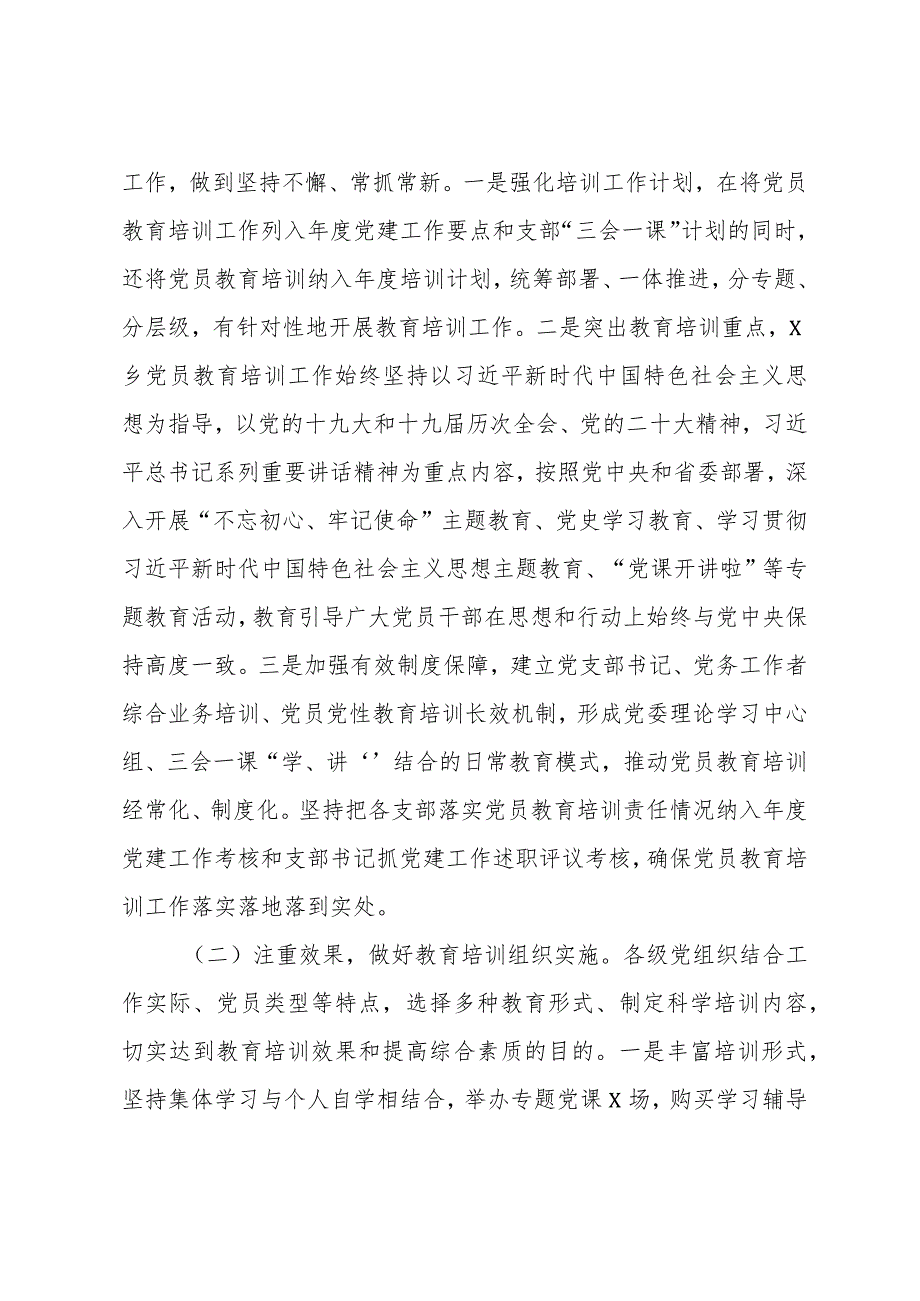 工作，做到坚持不懈、常抓常新。一是强化培训工作计划，在将党员教育培训工作列入年度党建工作要点和支部“三会一课”计划的同时，还将党员教育培训纳入年度培训计划，统筹部署、一体推进，分专题、分层级，有针对性地开展教育培训工作。二是突出教育培训重点，X乡党员教育培训工作始终坚持以习近平新时代中国特色社会主义思想为指导，以党的十九大和十九届历次全会、党的二十大精神，习近平总书记系列重要讲话精神为重点内容，按照党中央和省委部署，深入开展“不忘初心、牢记使命”主题教育、党史学习教育、学习贯彻习近平新时代中国特色社会主义思想主题教育、“党课开讲啦”等专题教育活动，教育引导广大党员干部在思想和行动上始终与党中央保持高度一致。三是加强有效制度保障，建立党支部书记、党务工作者综合业务培训、党员党性教育培训长效机制，形成党委理论学习中心组、三会一课“学、讲‘’结合的日常教育模式，推动党员教育培训经常化、制度化。坚持把各支部落实党员教育培训责任情况纳入年度党建工作考核和支部书记抓党建工作述职评议考核，确保党员教育培训工作落实落地落到实处。

（二）注重效果，做好教育培训组织实施。各级党组织结合工作实际、党员类型等特点，选择多种教育形式、制定科学培训内容，切实达到教育培训效果和提高综合素质的目的。一是丰富培训形式，坚持集体学习与个人自学相结合，举办专题党课X场，购买学习辅导